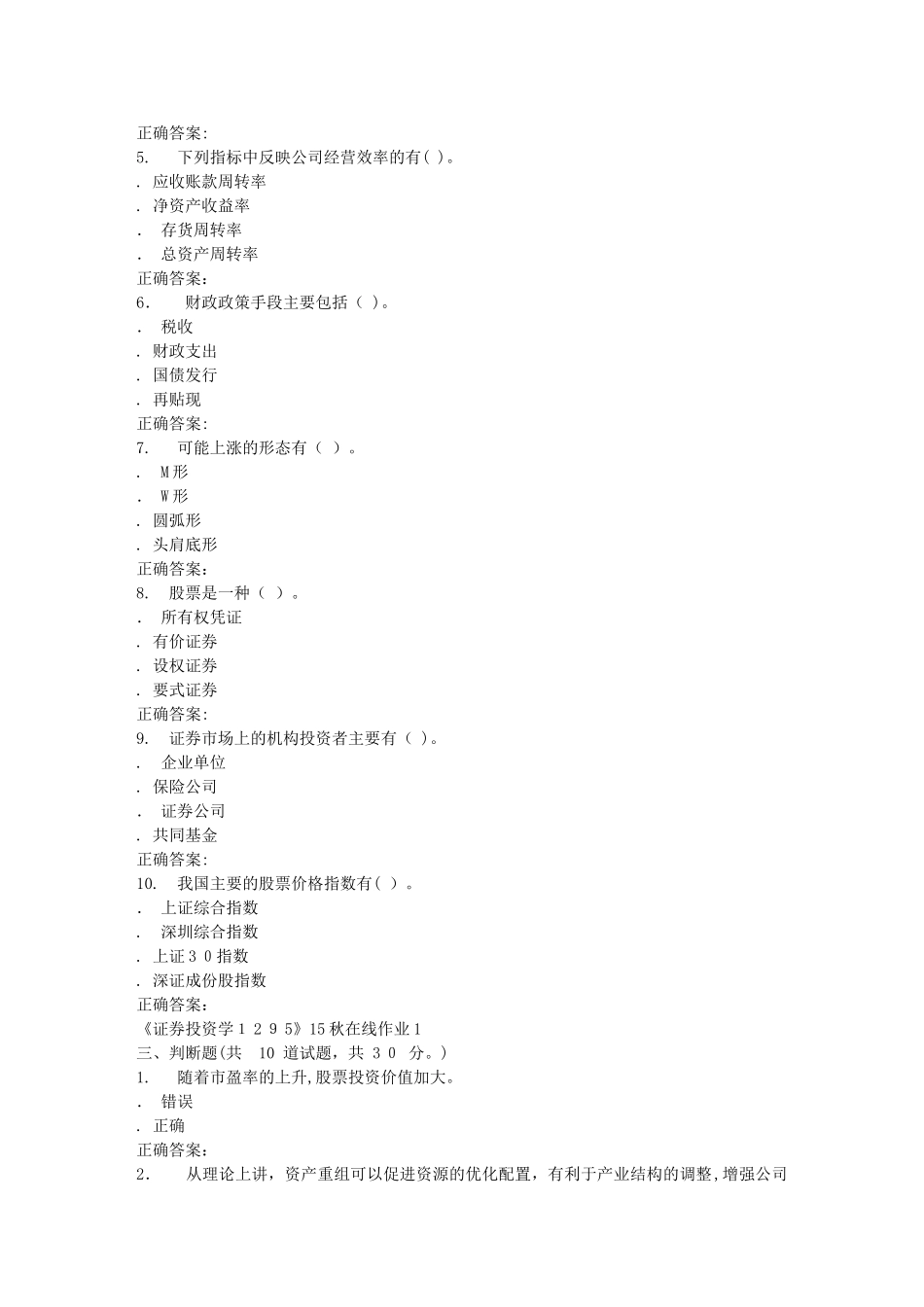 正确答案:
5. 下列指标中反映公司经营效率的有( )。
. 应收账款周转率
. 净资产收益率
. 存货周转率
. 总资产周转率
正确答案:
6. 财政政策手段主要包括（ )。
. 税收
. 财政支出
. 国债发行
. 再贴现
正确答案:
7. 可能上涨的形态有（ ）。
. M形
. W形
. 圆弧形
. 头肩底形
正确答案:
8. 股票是一种（ ）。
. 所有权凭证
. 有价证券
. 设权证券
. 要式证券
正确答案:
9. 证券市场上的机构投资者主要有（ )。
. 企业单位
. 保险公司
. 证券公司
. 共同基金
正确答案:
10. 我国主要的股票价格指数有( ）。
. 上证综合指数
. 深圳综合指数
. 上证３０指数
. 深证成份股指数
正确答案:
《证券投资学１２９５》15秋在线作业１
三、判断题(共 10 道试题，共 30 分。)
1. 随着市盈率的上升,股票投资价值加大。
. 错误
. 正确
正确答案:
2． 从理论上讲，资产重组可以促进资源的优化配置，有利于产业结构的调整,增强公司